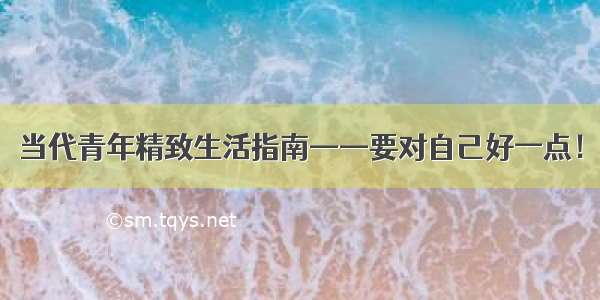 当代青年精致生活指南——要对自己好一点！

©sm.tqys.net